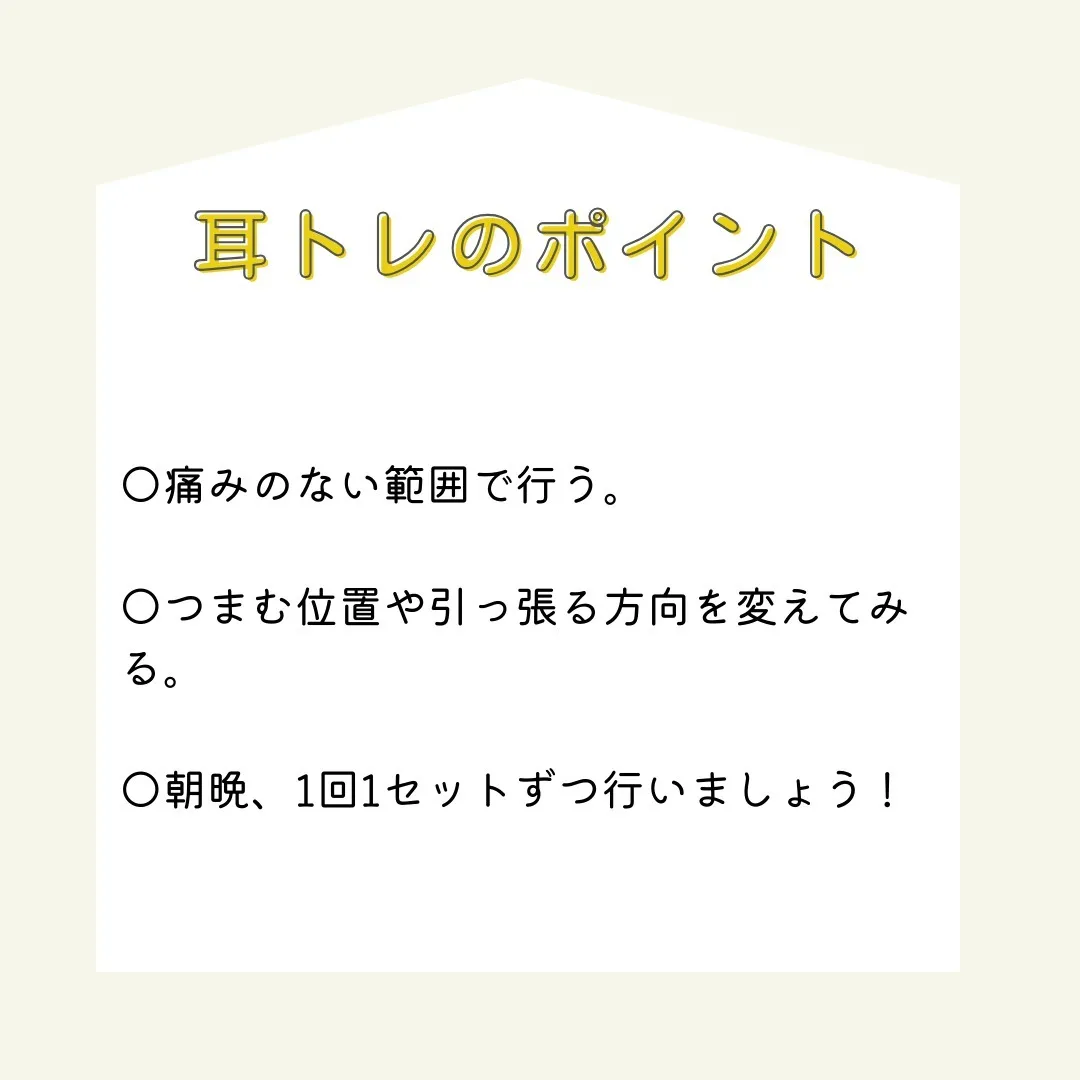 耳トレのポイント

〇痛みのない範囲で行う。

〇つまむ位置や引っ張る方向を変えてみる。

〇朝晩、1回1セットずつ行いましょう！